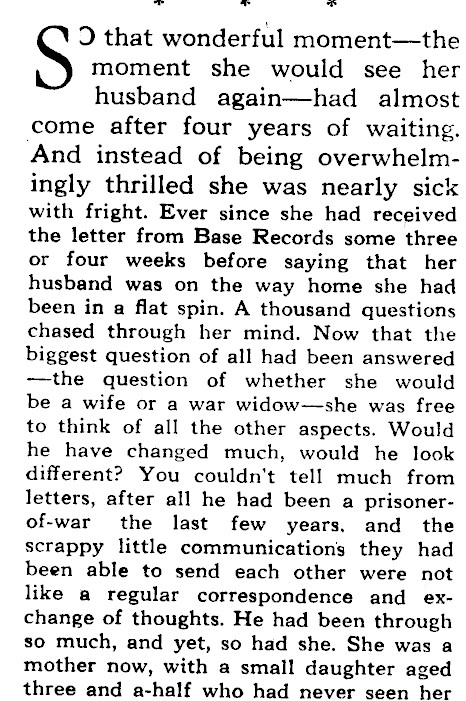 * * *

SO that wonderful moment—the moment she would see her husband again—had almost come after four years of waiting. And instead of being overwhelmingly thrilled she was nearly sick with fright. Ever since she had received the letter from Base Records some three or four weeks before saying that her husband was on the way home she had been in a flat spin. A thousand questions chased through her mind. Now that the biggest question of all had been answered —the question of whether she would be a wife or a war widow—she was free to think of all the other aspects. Would he have changed much, would he look different? You couldn't tell much from letters, after all he had been a prisoner-of-war the last few years. and the scrappy little communications they had been able to send each other were not like a regular correspondence and exchange of thoughts. He had been through so much, and yet, so had she. She was a mother now, with a small daughter aged three and a-half who had never seen her